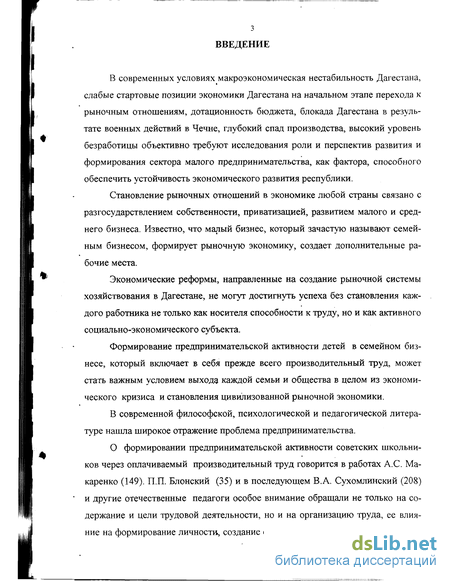 3

ВВЕДЕНИЕ

В современных условиях макроэкономическая нестабильность Дагестана, слабые стартовые позиции экономики Дагестана на начальном этапе перехода к рыночным отношениям, дотационность бюджета, блокада Дагестана в результате военных действий в Чечне, глубокий спад производства, высокий уровень безработицы объективно требуют исследования роли и перспектив развития и формирования сектора малого предпринимательства, как фактора, способного обеспечить устойчивость экономического развития республики.

Становление рыночных отношений в экономике любой страны связано с разгосударствлением собственности, приватизацией, развитием малого и среднего бизнеса. Известно, что малый бизнес, который зачастую называют семейным бизнесом, формирует рыночную экономику, создает дополнительные рабочие места.

Экономические реформы, направленные на создание рыночной системы хозяйствования в Дагестане, не могут достигнуть успеха без становления каждого работника не только как носителя способности к труду, но и как активного социально-экономического субъекта.

Формирование предпринимательской активности детей в семейном бизнесе, который включает в себя прежде всего производительный труд, может стать важным условием выхода каждой семьи и общества в целом из экономического кризиса и становления цивилизованной рыночной экономики.

В современной философской, психологической и педагогической литературе нашла широкое отражение проблема предпринимательства.

О формировании предпринимательской активности советских школьников через оплачиваемый производительный труд говорится в работах А.С. Макаренко (149). П.П. Блонский (35) и в последующем В.А. Сухомлинский (208) и другие отечественные педагоги особое внимание обращали не только на содержание и цели трудовой деятельности, но и на организацию труда, ее влияние на формирование личности, создание

dsLib.net
библиотека диссертаций